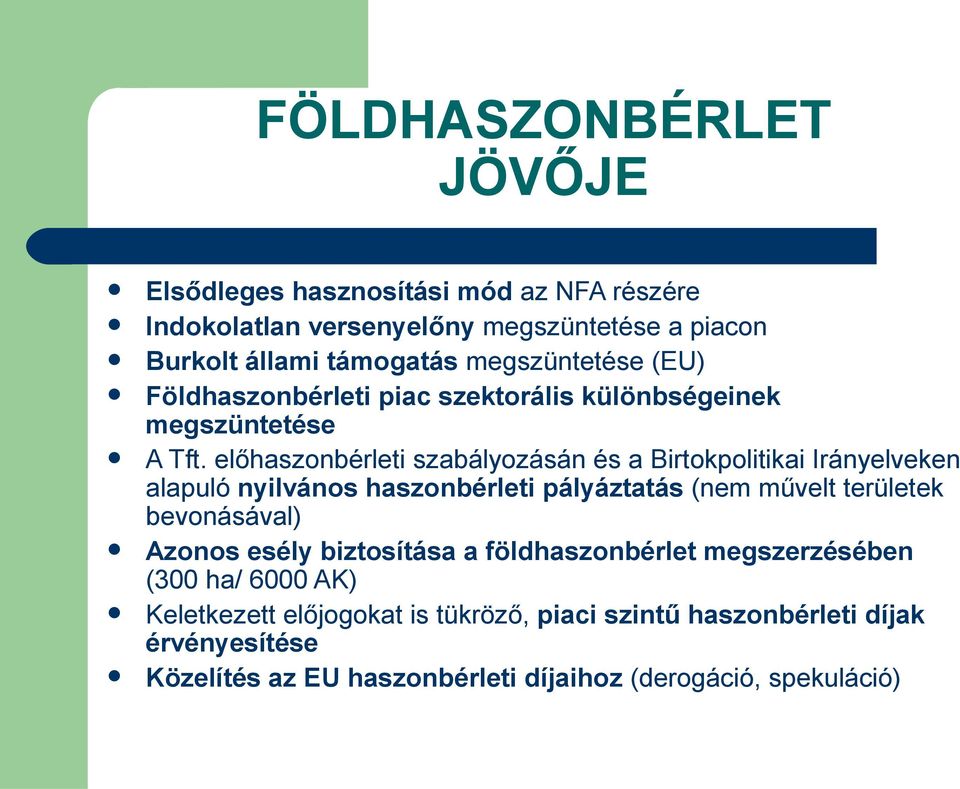 FÖLDHASZONBÉRLET JÖVŐJE

- Elsődleges hasznosítási mód az NFA részére
- Indokolatlan versenyelőny megszüntetése a piacon
- Burkolt állami támogatás megszüntetése (EU)
- Földhaszonbérleti piac szektorális különbségeinek megszüntetése
- A Tft. előhaszonbérleti szabályozásán és a Birtokpolitikai Irányelveken alapuló nyilvános haszonbérleti pályáztatás (nem művelt területek bevonásával)
- Azonos esély biztosítása a földhaszonbérlet megszerzésében (300 ha/ 6000 AK)
- Keletkezett előjogokat is tükröző, piaci szintű haszonbérleti díjak érvényesítése
- Közelítés az EU haszonbérleti díjaihoz (derogáció, spekuláció)